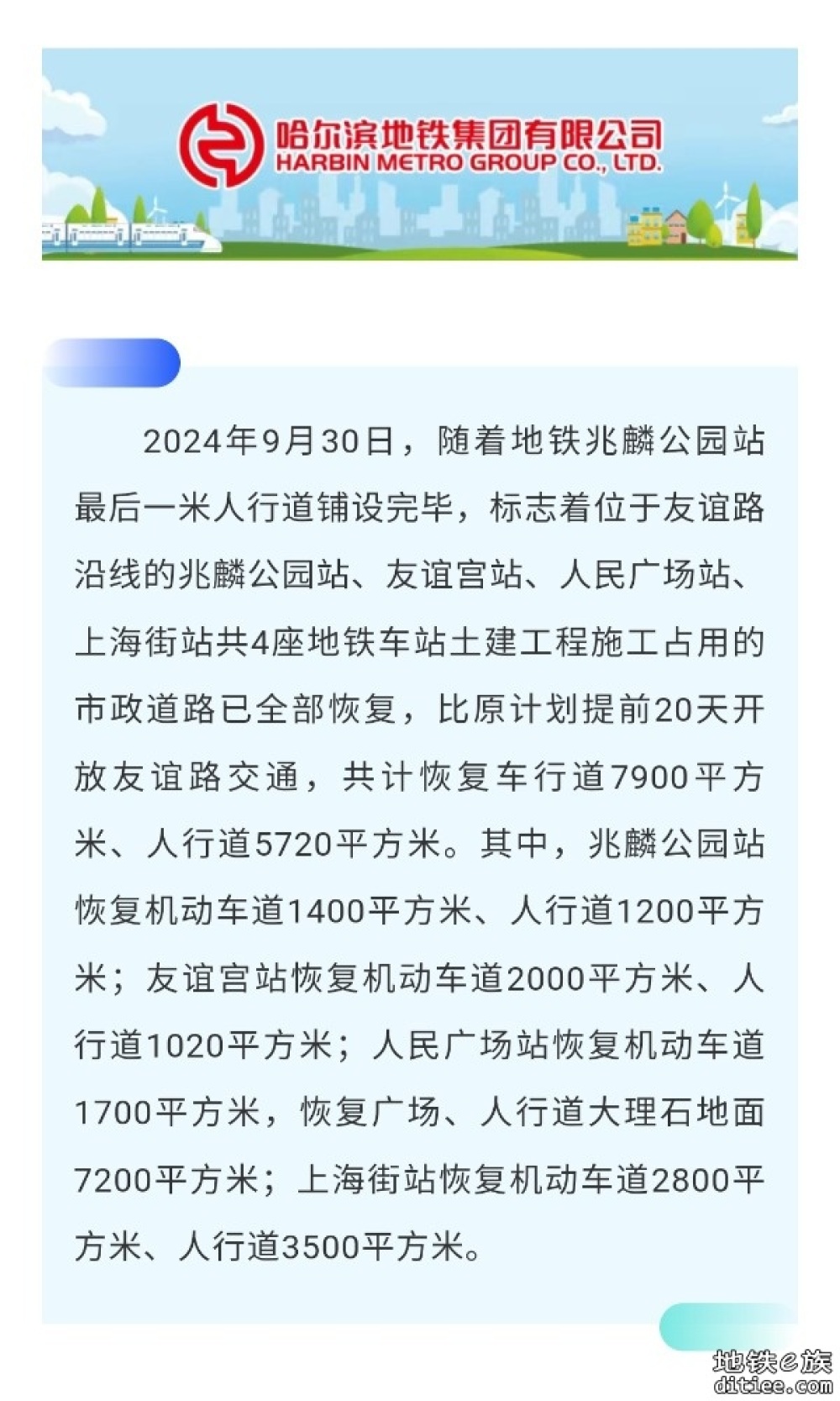 哈尔滨地铁集团有限公司
HARBIN METRO GROUP CO., LTD.

2024年9月30日，随着地铁兆麟公园站最后一米人行道铺设完毕，标志着位于友谊路沿线的兆麟公园站、友谊宫站、人民广场站、上海街站共4座地铁车站土建工程施工占用的市政道路已全部恢复，比原计划提前20天开放友谊路交通，共计恢复车行道7900平方米、人行道5720平方米。其中，兆麟公园站恢复机动车道1400平方米、人行道1200平方米；友谊宫站恢复机动车道2000平方米、人行道1020平方米；人民广场站恢复机动车道1700平方米，恢复广场、人行道大理石地面7200平方米；上海街站恢复机动车道2800平方米、人行道3500平方米。

地铁e族
ditiee.com